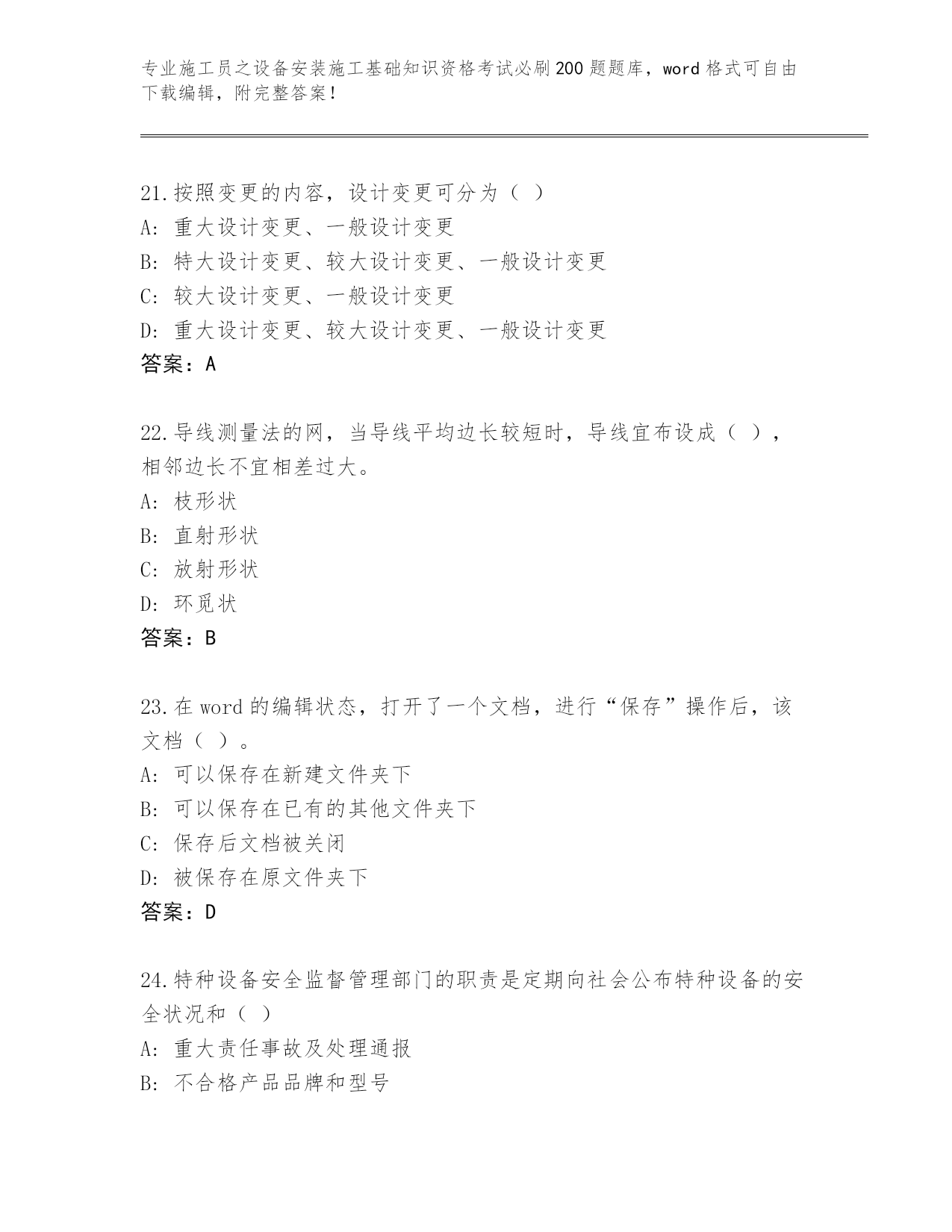 专业施工员之设备安装施工基础知识资格考试必刷200题题库，word格式可自由下载编辑，附完整答案！

21.按照变更的内容，设计变更可分为（ ）
A: 重大设计变更、一般设计变更
B: 特大设计变更、较大设计变更、一般设计变更
C: 较大设计变更、一般设计变更
D: 重大设计变更、较大设计变更、一般设计变更
答案：A

22.导线测量法的网，当导线平均边长较短时，导线宜布设成（ ），相邻边长不宜相差过大。
A: 枝形状
B: 直射形状
C: 放射形状
D: 环觅状
答案：B

23.在word的编辑状态，打开了一个文档，进行“保存”操作后，该文档（ ）。
A: 可以保存在新建文件夹下
B: 可以保存在已有的其他文件夹下
C: 保存后文档被关闭
D: 被保存在原文件夹下
答案：D

24.特种设备安全监督管理部门的职责是定期向社会公布特种设备的安全状况和（ ）
A: 重大责任事故及处理通报
B: 不合格产品品牌和型号